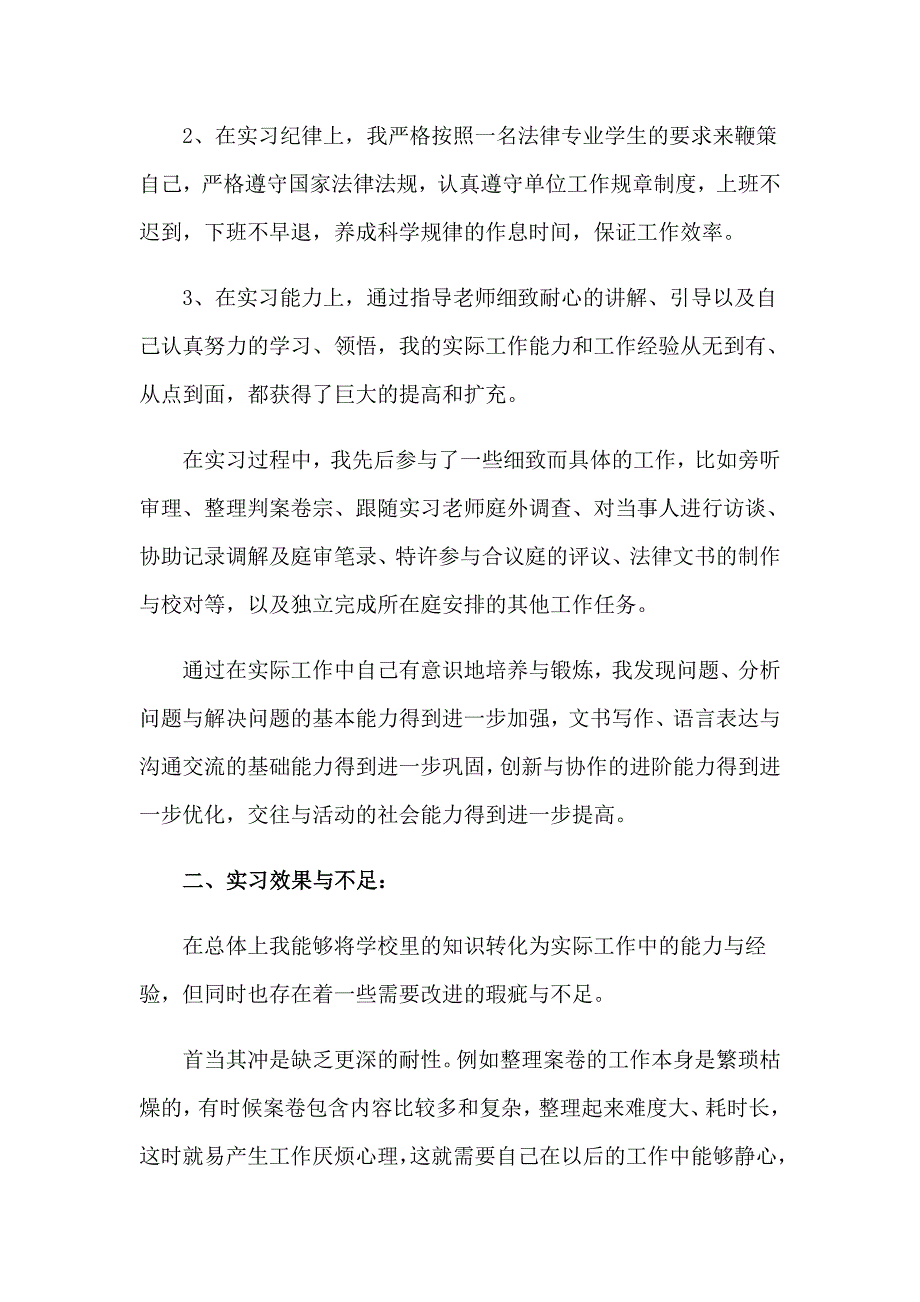 2、在实习纪律上，我严格按照一名法律专业学生的要求来鞭策自己，严格遵守国家法律法规，认真遵守单位工作规章制度，上班不迟到，下班不早退，养成科学规律的作息时间，保证工作效率。

3、在实习能力上，通过指导老师细致耐心的讲解、引导以及自己认真努力的学习、领悟，我的实际工作能力和工作经验从无到有、从点到面，都获得了巨大的提高和扩充。

在实习过程中，我先后参与了一些细致而具体的工作，比如旁听审理、整理判案卷宗、跟随实习老师庭外调查、对当事人进行访谈、协助记录调解及庭审笔录、特许参与合议庭的评议、法律文书的制作与校对等，以及独立完成所在庭安排的其他工作任务。

通过在实际工作中自己有意识地培养与锻炼，我发现问题、分析问题与解决问题的基本能力得到进一步加强，文书写作、语言表达与沟通交流的基础能力得到进一步巩固，创新与协作的进阶能力得到进一步优化，交往与活动的社会能力得到进一步提高。

二、实习效果与不足：

在总体上我能够将学校里的知识转化为实际工作中的能力与经验，但同时也存在着一些需要改进的瑕疵与不足。

首当其冲是缺乏更深的耐性。例如整理案卷的工作本身是繁琐枯燥的，有时候案卷包含内容比较多和复杂，整理起来难度大、耗时长，这时就易产生工作厌烦心理，这就需要自己在以后的工作中能够静心，